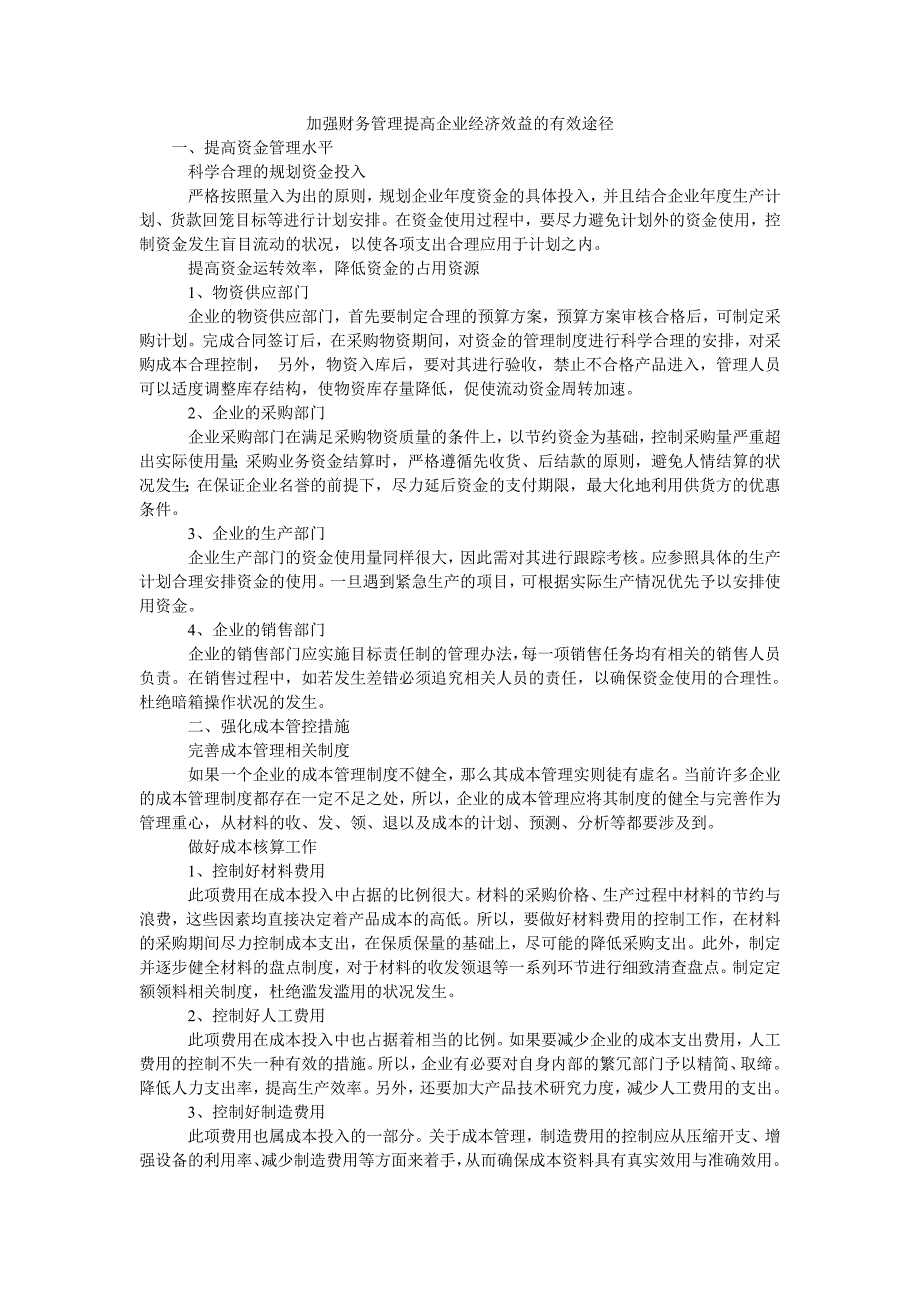 加强财务管理提高企业经济效益的有效途径

一、提高资金管理水平

科学合理的规划资金投入

严格按照量入为出的原则，规划企业年度资金的具体投入，并且结合企业年度生产计划、货款回笼目标等进行计划安排。在资金使用过程中，要尽力避免计划外的资金使用，控制资金发生盲目流动的状况，以使各项支出合理应用于计划之内。

提高资金运转效率，降低资金的占用资源

1、物资供应部门

企业的物资供应部门，首先要制定合理的预算方案，预算方案审核合格后，可制定采购计划。完成合同签订后，在采购物资期间，对资金的管理制度进行科学合理的安排，对采购成本合理控制， 另外，物资入库后，要对其进行验收，禁止不合格产品进入，管理人员可以适度调整库存结构，使物资库存量降低，促使流动资金周转加速。

2、企业的采购部门

企业采购部门在满足采购物资质量的条件上，以节约资金为基础，控制采购量严重超出实际使用量；采购业务资金结算时，严格遵循先收货、后结款的原则，避免人情结算的状况发生；在保证企业名誉的前提下，尽力延后资金的支付期限，最大化地利用供货方的优惠条件。

3、企业的生产部门

企业生产部门的资金使用量同样很大，因此需对其进行跟踪考核。应参照具体的生产计划合理安排资金的使用。一旦遇到紧急生产的项目，可根据实际生产情况优先予以安排使用资金。

4、企业的销售部门

企业的销售部门应实施目标责任制的管理办法，每一项销售任务均有相关的销售人员负责。在销售过程中，如若发生差错必须追究相关人员的责任，以确保资金使用的合理性。杜绝暗箱操作状况的发生。

二、强化成本管控措施

完善成本管理相关制度

如果一个企业的成本管理制度不健全，那么其成本管理实则徒有虚名。当前许多企业的成本管理制度都存在一定不足之处，所以，企业的成本管理应将其制度的健全与完善作为管理重心，从材料的收、发、领、退以及成本的计划、预测、分析等都要涉及到。

做好成本核算工作

1、控制好材料费用

此项费用在成本投入中占据的比例很大。材料的采购价格、生产过程中材料的节约与浪费，这些因素均直接决定着产品成本的高低。所以，要做好材料费用的控制工作，在材料的采购期间尽力控制成本支出，在保质保量的基础上，尽可能的降低采购支出。此外，制定并逐步健全材料的盘点制度，对于材料的收发领退等一系列环节进行细致清查盘点。制定定额领料相关制度，杜绝滥发滥用的状况发生。

2、控制好人工费用

此项费用在成本投入中也占据着相当的比例。如果要减少企业的成本支出费用，人工费用的控制不失一种有效的措施。所以，企业有必要对自身内部的繁冗部门予以精简、取缔。降低人力支出率，提高生产效率。另外，还要加大产品技术研究力度，减少人工费用的支出。

3、控制好制造费用

此项费用也属成本投入的一部分。关于成本管理，制造费用的控制应从压缩开支、增强设备的利用率、减少制造费用等方面来着手，从而确保成本资料具有真实效用与准确效用。